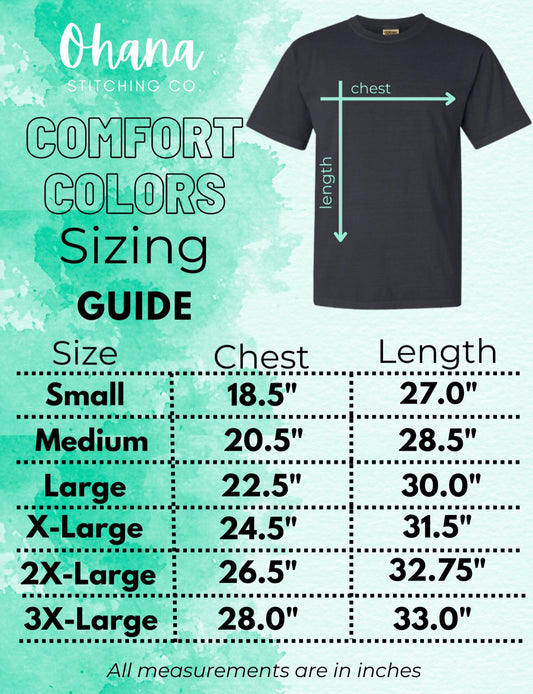 Ohana
STITCHING CO.

COMFORT COLORS
Sizing
GUIDE

chest
length

| Size | Chest | Length |
|---|---|---|
| Small | 18.5" | 27.0" |
| Medium | 20.5" | 28.5" |
| Large | 22.5" | 30.0" |
| X-Large | 24.5" | 31.5" |
| 2X-Large | 26.5" | 32.75" |
| 3X-Large | 28.0" | 33.0" |

All measurements are in inches